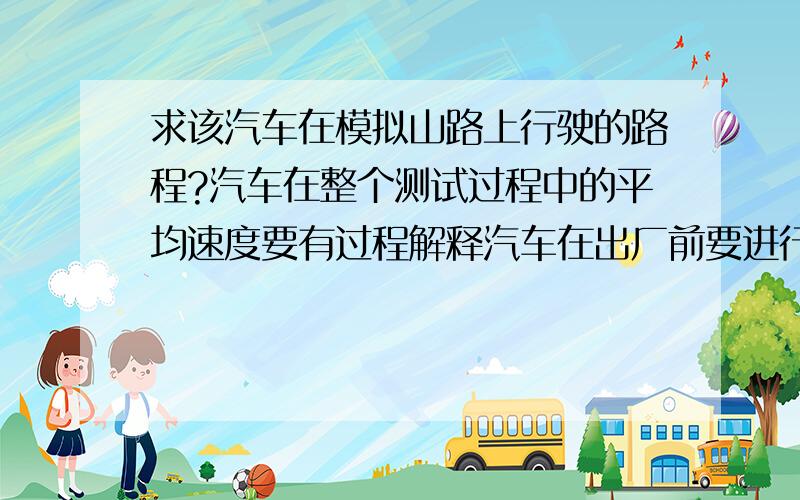 求该汽车在模拟山路上行驶的路程?汽车在整个测试过程中的平均速度要有过程解释汽车在出厂前要进行

SCHOOL